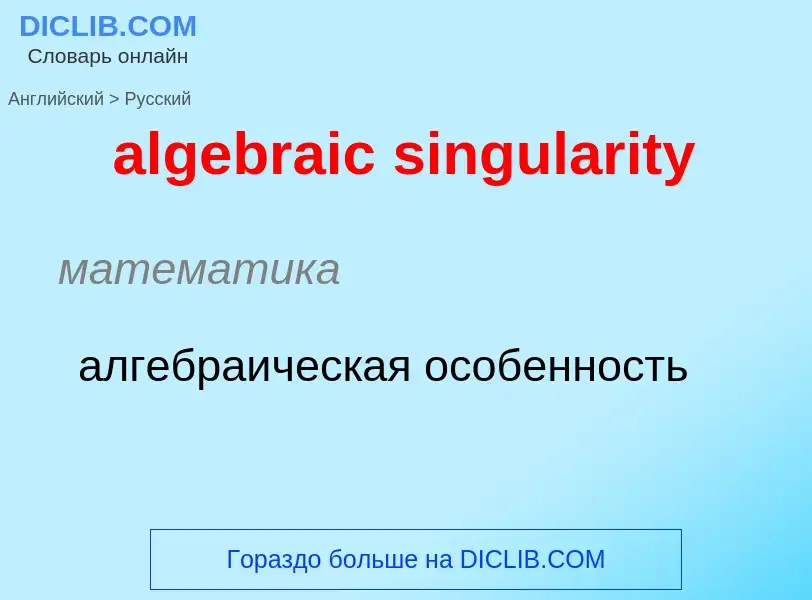 DICLIB.COM
Словарь онлайн

Английский > Русский

algebraic singularity

математика

алгебраическая особенность

Гораздо больше на DICLIB.COM